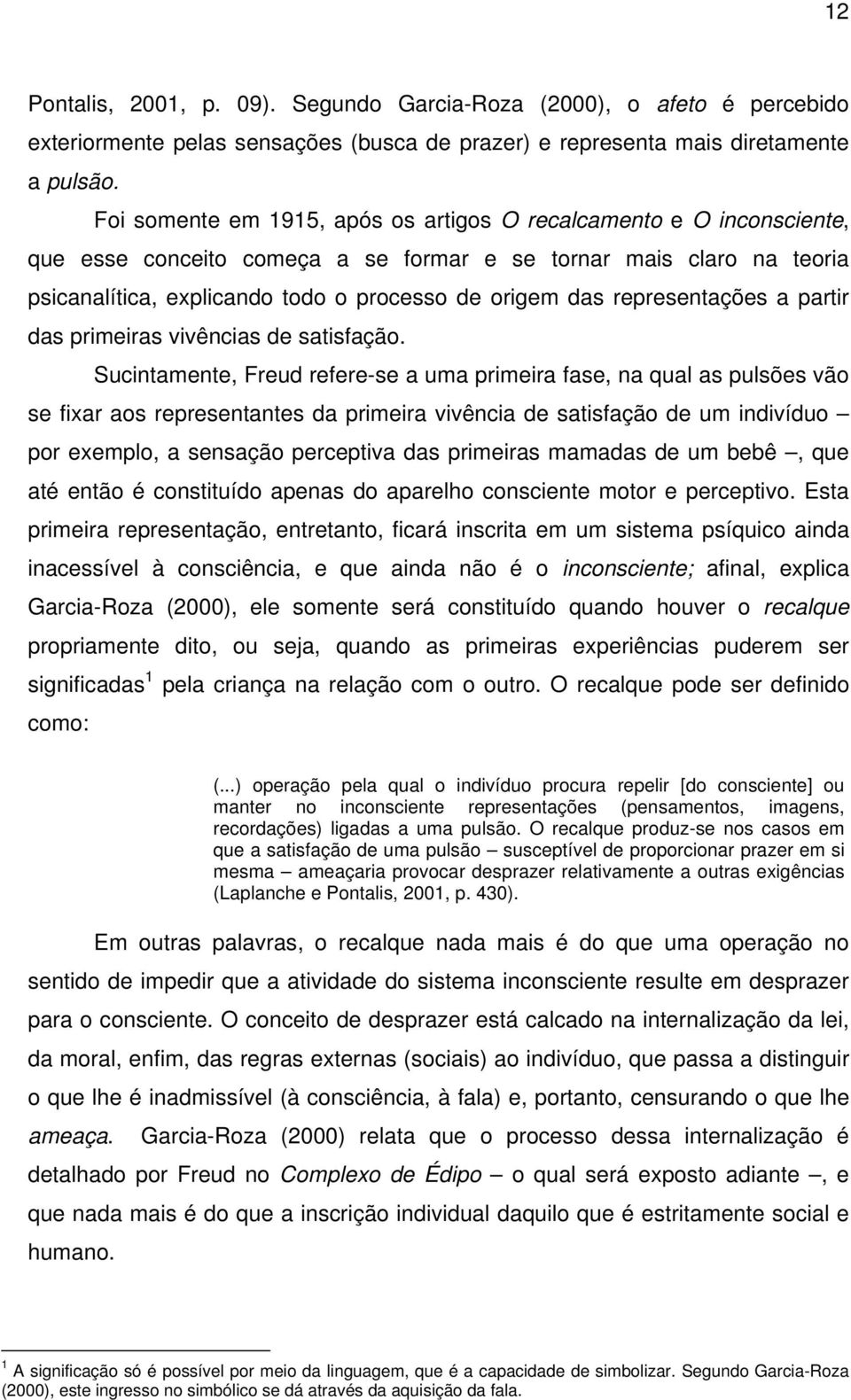 12

Pontalis, 2001, p. 09). Segundo Garcia-Roza (2000), o afeto é percebido exteriormente pelas sensações (busca de prazer) e representa mais diretamente a pulsão.

Foi somente em 1915, após os artigos O recalcamento e O inconsciente, que esse conceito começa a se formar e se tornar mais claro na teoria psicanalítica, explicando todo o processo de origem das representações a partir das primeiras vivências de satisfação.

Sucintamente, Freud refere-se a uma primeira fase, na qual as pulsões vão se fixar aos representantes da primeira vivência de satisfação de um indivíduo por exemplo, a sensação perceptiva das primeiras mamadas de um bebê –, que até então é constituído apenas do aparelho consciente motor e perceptivo. Esta primeira representação, entretanto, ficará inscrita em um sistema psíquico ainda inacessível à consciência, e que ainda não é o inconsciente; afinal, explica Garcia-Roza (2000), ele somente será constituído quando houver o recalque propriamente dito, ou seja, quando as primeiras experiências puderem ser significadas$^1$ pela criança na relação com o outro. O recalque pode ser definido como:

(...) operação pela qual o indivíduo procura repelir [do consciente] ou manter no inconsciente representações (pensamentos, imagens, recordações) ligadas a uma pulsão. O recalque produz-se nos casos em que a satisfação de uma pulsão – susceptível de proporcionar prazer em si mesma – ameaçaria provocar desprazer relativamente a outras exigências (Laplanche e Pontalis, 2001, p. 430).

Em outras palavras, o recalque nada mais é do que uma operação no sentido de impedir que a atividade do sistema inconsciente resulte em desprazer para o consciente. O conceito de desprazer está calcado na internalização da lei, da moral, enfim, das regras externas (sociais) ao indivíduo, que passa a distinguir o que lhe é inadmissível (à consciência, à fala) e, portanto, censurando o que lhe ameaça. Garcia-Roza (2000) relata que o processo dessa internalização é detalhado por Freud no Complexo de Édipo – o qual será exposto adiante –, e que nada mais é do que a inscrição individual daquilo que é estritamente social e humano.

$^1$ A significação só é possível por meio da linguagem, que é a capacidade de simbolizar. Segundo Garcia-Roza (2000), este ingresso no simbólico se dá através da aquisição da fala.